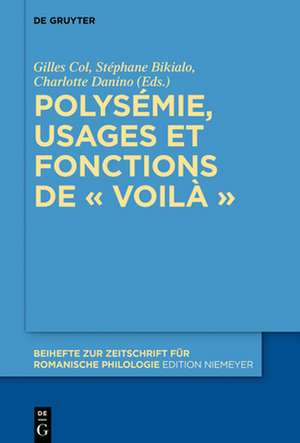 DE GRUYTER

Gilles Col, Stéphane Bikialo, Charlotte Danino (Eds.)

POLYSÉMIE, USAGES ET FONCTIONS DE « VOILÀ »

BEIHEFTE ZUR ZEITSCHRIFT FÜR ROMANISCHE PHILOLOGIE EDITION NIEMEYER

DE G